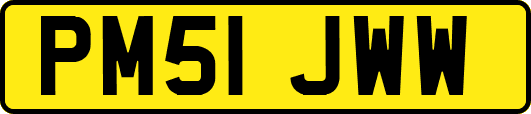 PM51 JWW